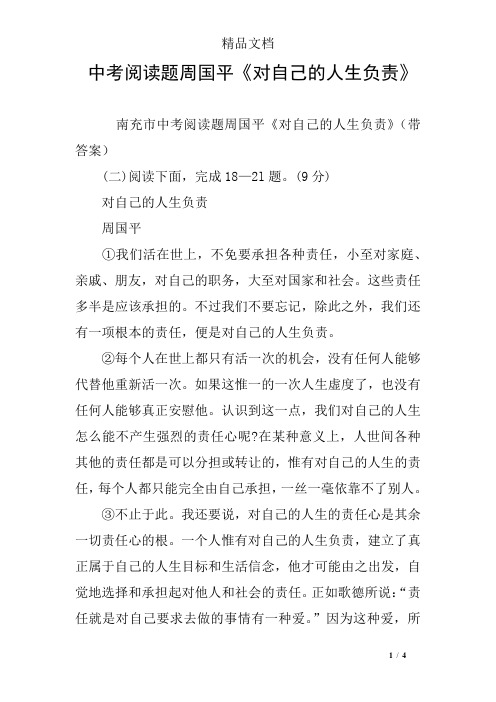 精品文档

中考阅读题周国平《对自己的人生负责》

南充市中考阅读题周国平《对自己的人生负责》(带答案)

(二)阅读下面，完成18—21题。(9分)

对自己的人生负责

周国平

①我们活在世上，不免要承担各种责任，小至对家庭、亲戚、朋友，对自己的职务，大至对国家和社会。这些责任多半是应该承担的。不过我们不要忘记，除此之外，我们还有一项根本的责任，便是对自己的人生负责。

②每个人在世上都只有活一次的机会，没有任何人能够代替他重新活一次。如果这惟一的一次人生虚度了，也没有任何人能够真正安慰他。认识到这一点，我们对自己的人生怎么能不产生强烈的责任心呢?在某种意义上，人世间各种其他的责任都是可以分担或转让的，惟有对自己的人生的责任，每个人都只能完全由自己承担，一丝一毫依靠不了别人。

③不止于此。我还要说，对自己的人生的责任心是其余一切责任心的根。一个人惟有对自己的人生负责，建立了真正属于自己的人生目标和生活信念，他才可能由之出发，自觉地选择和承担起对他人和社会的责任。正如歌德所说:“责任就是对自己要求去做的事情有一种爱。”因为这种爱，所

1 / 4